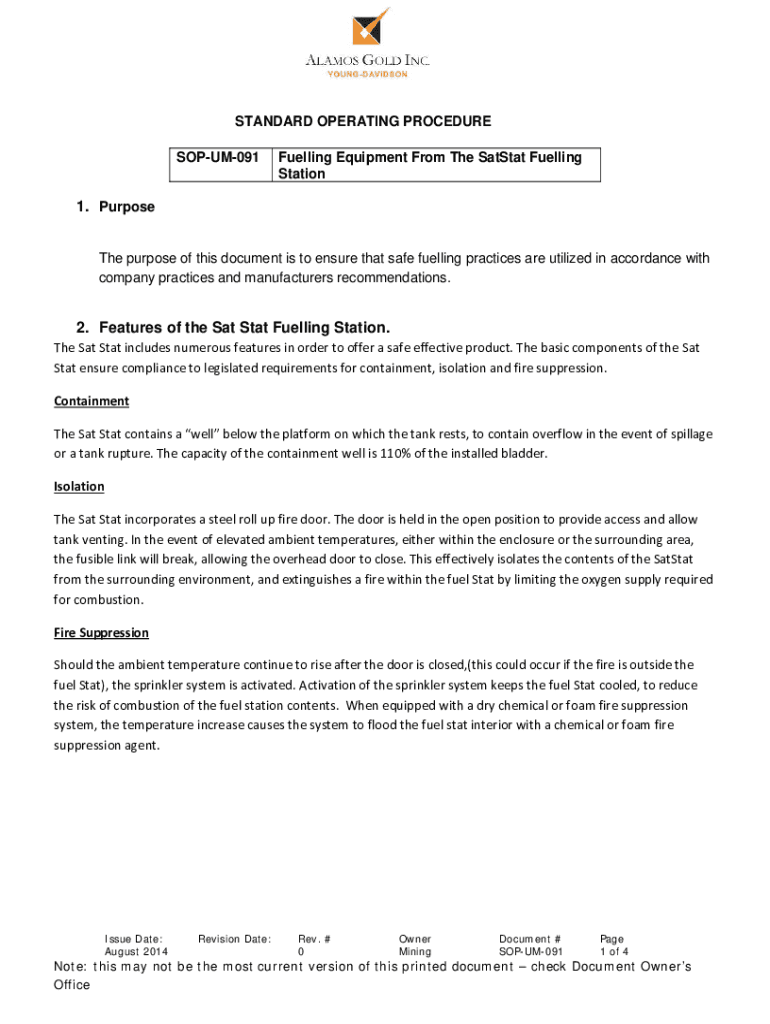 ALAMOS GOLD INC.
YOUNG-DAVIDSON

STANDARD OPERATING PROCEDURE

| SOP-UM-091 | Fuelling Equipment From The SatStat Fuelling Station |
|---|---|

1. Purpose

The purpose of this document is to ensure that safe fuelling practices are utilized in accordance with company practices and manufacturers recommendations.

2. Features of the Sat Stat Fuelling Station.

The Sat Stat includes numerous features in order to offer a safe effective product. The basic components of the Sat Stat ensure compliance to legislated requirements for containment, isolation and fire suppression.

Containment

The Sat Stat contains a "well" below the platform on which the tank rests, to contain overflow in the event of spillage or a tank rupture. The capacity of the containment well is 110% of the installed bladder.

Isolation

The Sat Stat incorporates a steel roll up fire door. The door is held in the open position to provide access and allow tank venting. In the event of elevated ambient temperatures, either within the enclosure or the surrounding area, the fusible link will break, allowing the overhead door to close. This effectively isolates the contents of the SatStat from the surrounding environment, and extinguishes a fire within the fuel Stat by limiting the oxygen supply required for combustion.

Fire Suppression

Should the ambient temperature continue to rise after the door is closed,(this could occur if the fire is outside the fuel Stat), the sprinkler system is activated. Activation of the sprinkler system keeps the fuel Stat cooled, to reduce the risk of combustion of the fuel station contents. When equipped with a dry chemical or foam fire suppression system, the temperature increase causes the system to flood the fuel stat interior with a chemical or foam fire suppression agent.

| Issue Date: | Revision Date: | Rev. # | Owner | Document # | Page |
|---|---|---|---|---|---|
| August 2014 | | 0 | Mining | SOP-UM-091 | 1 of 4 |

Note: this may not be the most current version of this printed document – check Document Owner's Office